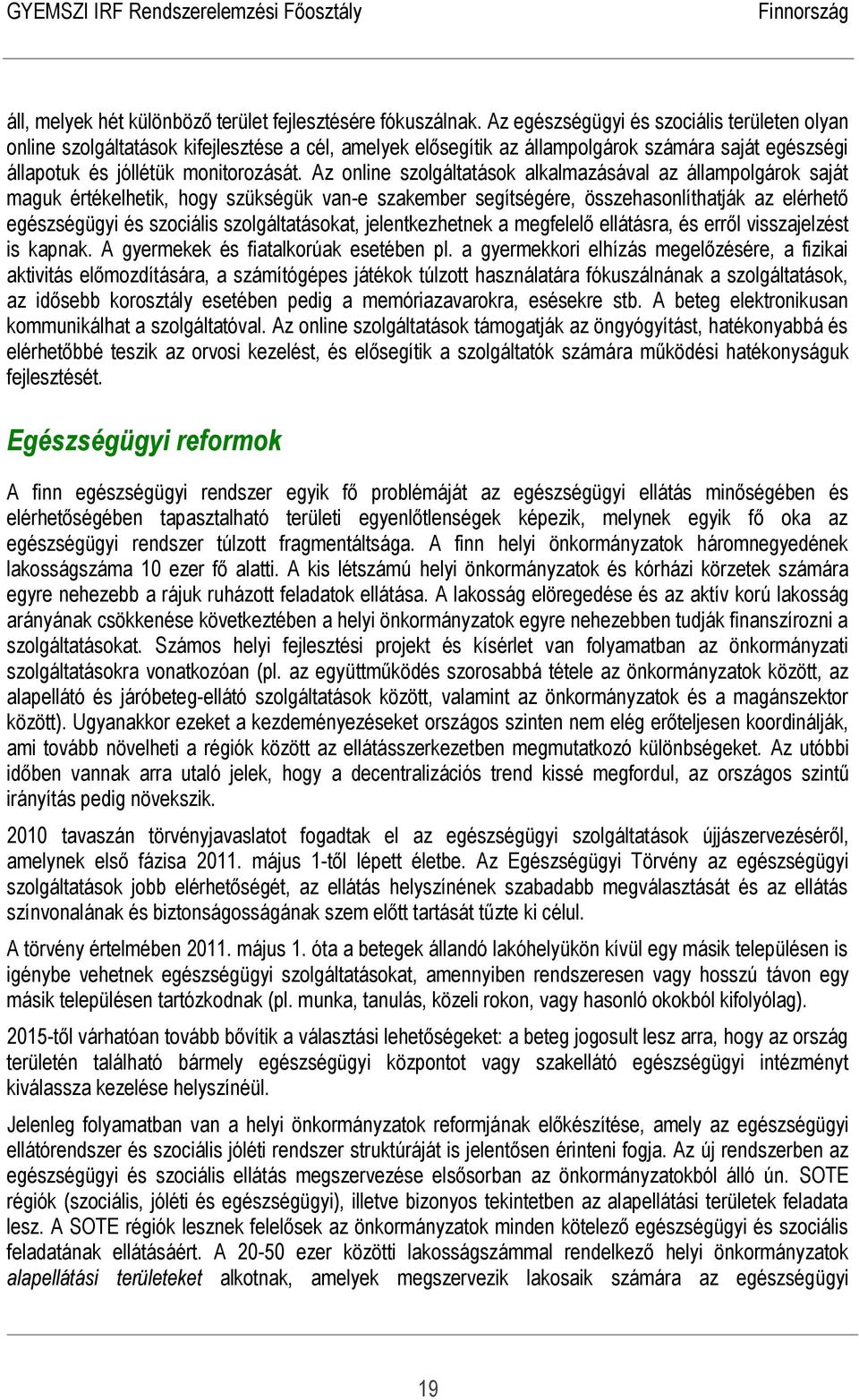 GYEMSZI IRF Rendszerelemzési Főosztály Finnország

áll, melyek hét különböző terület fejlesztésére fókuszálnak. Az egészségügyi és szociális területen olyan online szolgáltatások kifejlesztése a cél, amelyek elősegítik az állampolgárok számára saját egészségi állapotuk és jóllétük monitorozását. Az online szolgáltatások alkalmazásával az állampolgárok saját maguk értékelhetik, hogy szükségük van-e szakember segítségére, összehasonlíthatják az elérhető egészségügyi és szociális szolgáltatásokat, jelentkezhetnek a megfelelő ellátásra, és erről visszajelzést is kapnak. A gyermekek és fiatalkorúak esetében pl. a gyermekkori elhízás megelőzésére, a fizikai aktivitás előmozdítására, a számítógépes játékok túlzott használatára fókuszálnának a szolgáltatások, az idősebb korosztály esetében pedig a memóriazavarokra, esésekre stb. A beteg elektronikusan kommunikálhat a szolgáltatóval. Az online szolgáltatások támogatják az öngyógyítást, hatékonyabbá és elérhetőbbé teszik az orvosi kezelést, és elősegítik a szolgáltatók számára működési hatékonyságuk fejlesztését.

Egészségügyi reformok

A finn egészségügyi rendszer egyik fő problémáját az egészségügyi ellátás minőségében és elérhetőségében tapasztalható területi egyenlőtlenségek képezik, melynek egyik fő oka az egészségügyi rendszer túlzott fragmentáltsága. A finn helyi önkormányzatok háromnegyedének lakosságszáma 10 ezer fő alatti. A kis létszámú helyi önkormányzatok és kórházi körzetek számára egyre nehezebb a rájuk ruházott feladatok ellátása. A lakosság elöregedése és az aktív korú lakosság arányának csökkenése következtében a helyi önkormányzatok egyre nehezebben tudják finanszírozni a szolgáltatásokat. Számos helyi fejlesztési projekt és kísérlet van folyamatban az önkormányzati szolgáltatásokra vonatkozóan (pl. az együttműködés szorosabbá tétele az önkormányzatok között, az alapellátó és járóbeteg-ellátó szolgáltatások között, valamint az önkormányzatok és a magánszektor között). Ugyanakkor ezeket a kezdeményezéseket országos szinten nem elég erőteljesen koordinálják, ami tovább növelheti a régiók között az ellátásszerkezetben megmutatkozó különbségeket. Az utóbbi időben vannak arra utaló jelek, hogy a decentralizációs trend kissé megfordul, az országos szintű irányítás pedig növekszik.

2010 tavaszán törvényjavaslatot fogadtak el az egészségügyi szolgáltatások újjászervezéséről, amelynek első fázisa 2011. május 1-től lépett életbe. Az Egészségügyi Törvény az egészségügyi szolgáltatások jobb elérhetőségét, az ellátás helyszínének szabadabb megválasztását és az ellátás színvonalának és biztonságosságának szem előtt tartását tűzte ki célul.

A törvény értelmében 2011. május 1. óta a betegek állandó lakóhelyükön kívül egy másik településen is igénybe vehetnek egészségügyi szolgáltatásokat, amennyiben rendszeresen vagy hosszú távon egy másik településen tartózkodnak (pl. munka, tanulás, közeli rokon, vagy hasonló okokból kifolyólag).

2015-től várhatóan tovább bővítik a választási lehetőségeket: a beteg jogosult lesz arra, hogy az ország területén található bármely egészségügyi központot vagy szakellátó egészségügyi intézményt kiválassza kezelése helyszínéül.

Jelenleg folyamatban van a helyi önkormányzatok reformjának előkészítése, amely az egészségügyi ellátórendszer és szociális jóléti rendszer struktúráját is jelentősen érinteni fogja. Az új rendszerben az egészségügyi és szociális ellátás megszervezése elsősorban az önkormányzatokból álló ún. SOTE régiók (szociális, jóléti és egészségügyi), illetve bizonyos tekintetben az alapellátási területek feladata lesz. A SOTE régiók lesznek felelősek az önkormányzatok minden kötelező egészségügyi és szociális feladatának ellátásáért. A 20-50 ezer közötti lakosságszámmal rendelkező helyi önkormányzatok alapellátási területeket alkotnak, amelyek megszervezik lakosaik számára az egészségügyi

19